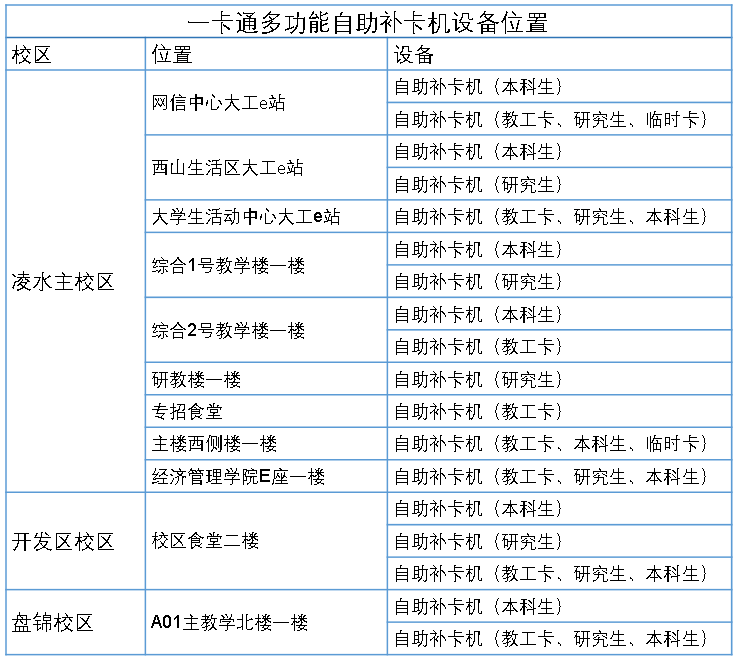 一卡通多功能自助补卡机设备位置

| 校区 | 位置 | 设备 |
|---|---|---|
| 凌水主校区 | 网信中心大工e站 | 自助补卡机（本科生） |
| | | 自助补卡机（教工卡、研究生、临时卡） |
| | 西山生活区大工e站 | 自助补卡机（本科生） |
| | | 自助补卡机（研究生） |
| | 大学生活动中心大工e站 | 自助补卡机（教工卡、研究生、本科生） |
| | 综合1号教学楼一楼 | 自助补卡机（本科生） |
| | | 自助补卡机（研究生） |
| | 综合2号教学楼一楼 | 自助补卡机（本科生） |
| | | 自助补卡机（教工卡） |
| | 研教楼一楼 | 自助补卡机（研究生） |
| | 专招食堂 | 自助补卡机（教工卡） |
| | 主楼西侧楼一楼 | 自助补卡机（教工卡、本科生、临时卡） |
| | 经济管理学院E座一楼 | 自助补卡机（教工卡、研究生、本科生） |
| 开发区校区 | 校区食堂二楼 | 自助补卡机（本科生） |
| | | 自助补卡机（研究生） |
| | | 自助补卡机（教工卡、研究生、本科生） |
| 盘锦校区 | A01主教学北楼一楼 | 自助补卡机（本科生） |
| | | 自助补卡机（教工卡、研究生、本科生） |